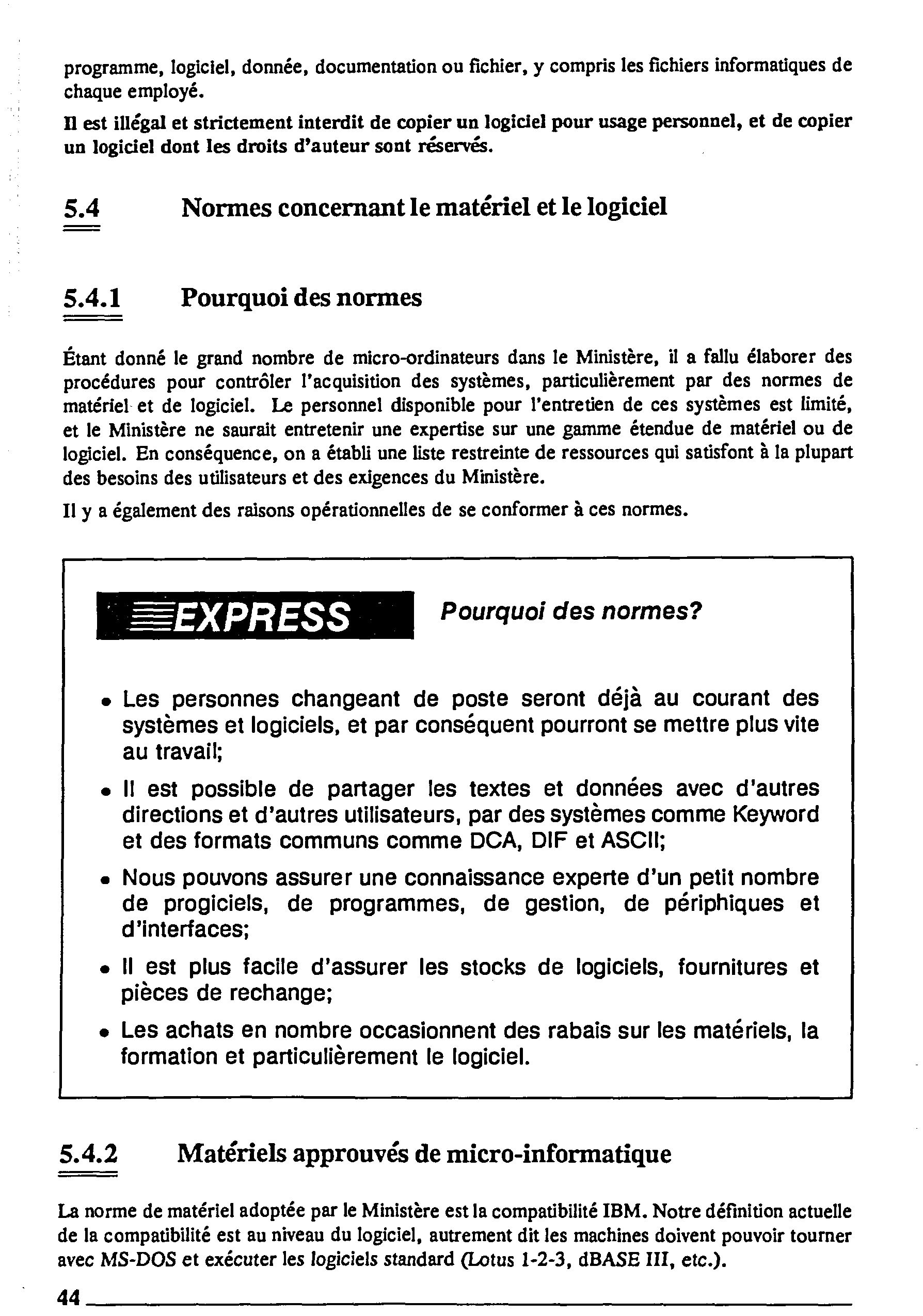 programme, logiciel, donnée, documentation ou fichier, y compris les fichiers informatiques de chaque employé.

Il est illégal et strictement interdit de copier un logiciel pour usage personnel, et de copier un logiciel dont les droits d'auteur sont réservés.

5.4 Normes concernant le matériel et le logiciel

5.4.1 Pourquoi des normes

Étant donné le grand nombre de micro-ordinateurs dans le Ministère, il a fallu élaborer des procédures pour contrôler l'acquisition des systèmes, particulièrement par des normes de matériel et de logiciel. Le personnel disponible pour l'entretien de ces systèmes est limité, et le Ministère ne saurait entretenir une expertise sur une gamme étendue de matériel ou de logiciel. En conséquence, on a établi une liste restreinte de ressources qui satisfont à la plupart des besoins des utilisateurs et des exigences du Ministère.

Il y a également des raisons opérationnelles de se conformer à ces normes.

EXPRESS Pourquoi des normes?

• Les personnes changeant de poste seront déjà au courant des systèmes et logiciels, et par conséquent pourront se mettre plus vite au travail;

• Il est possible de partager les textes et données avec d'autres directions et d'autres utilisateurs, par des systèmes comme Keyword et des formats communs comme DCA, DIF et ASCII;

• Nous pouvons assurer une connaissance experte d'un petit nombre de progiciels, de programmes, de gestion, de périphiques et d'interfaces;

• Il est plus facile d'assurer les stocks de logiciels, fournitures et pièces de rechange;

• Les achats en nombre occasionnent des rabais sur les matériels, la formation et particulièrement le logiciel.

5.4.2 Matériels approuvés de micro-informatique

La norme de matériel adoptée par le Ministère est la compatibilité IBM. Notre définition actuelle de la compatibilité est au niveau du logiciel, autrement dit les machines doivent pouvoir tourner avec MS-DOS et exécuter les logiciels standard (Lotus 1-2-3, dBASE III, etc.).

44